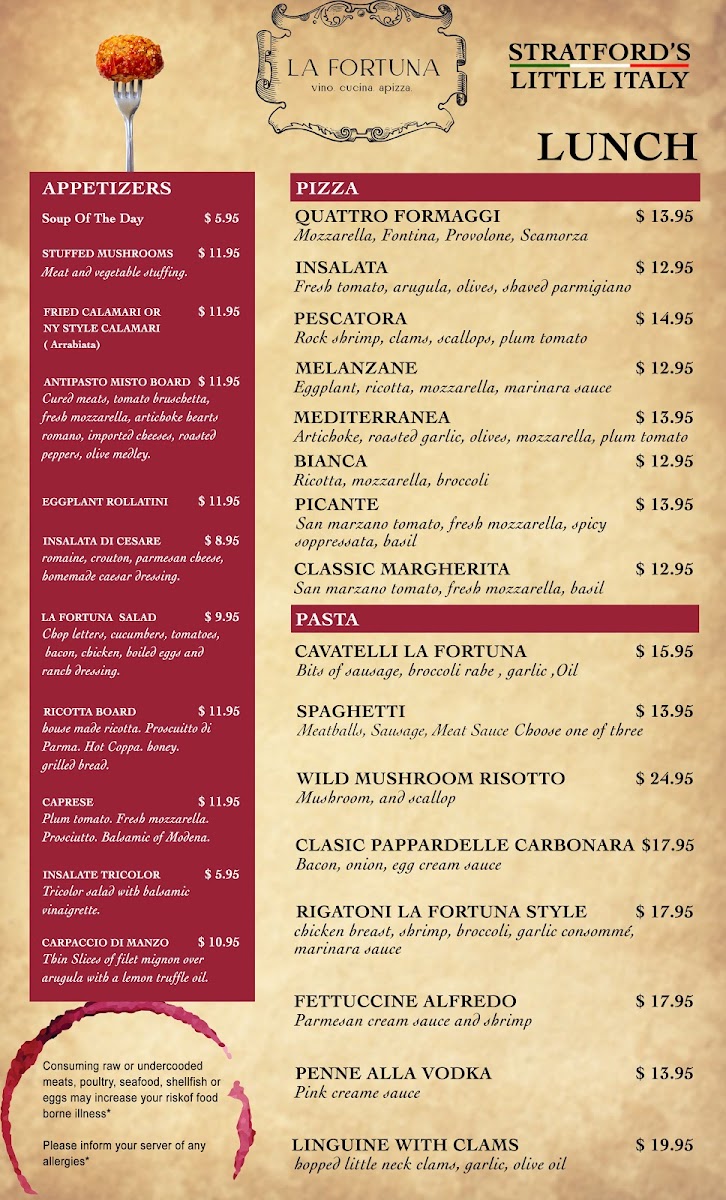 LA FORTUNA
vino. cucina. apizza.

STRATFORD'S LITTLE ITALY

LUNCH

APPETIZERS

Soup Of The Day $ 5.95

STUFFED MUSHROOMS $ 11.95
Meat and vegetable stuffing.

FRIED CALAMARI OR NY STYLE CALAMARI $ 11.95
( Arrabiata)

ANTIPASTO MISTO BOARD $ 11.95
Cured meats, tomato bruschetta, fresh mozzarella, artichoke hearts romano, imported cheeses, roasted peppers, olive medley.

EGGPLANT ROLLATINI $ 11.95

INSALATA DI CESARE $ 8.95
romaine, crouton, parmesan cheese, homemade caesar dressing.

LA FORTUNA SALAD $ 9.95
Chop letters, cucumbers, tomatoes, bacon, chicken, boiled eggs and ranch dressing.

RICOTTA BOARD $ 11.95
house made ricotta. Proscuitto di Parma. Hot Coppa. honey. grilled bread.

CAPRESE $ 11.95
Plum tomato. Fresh mozzarella. Prosciutto. Balsamic of Modena.

INSALATE TRICOLOR $ 5.95
Tricolor salad with balsamic vinaigrette.

CARPACCIO DI MANZO $ 10.95
Thin Slices of filet mignon over arugula with a lemon truffle oil.

Consuming raw or undercooded meats, poultry, seafood, shellfish or eggs may increase your riskof food borne illness*

Please inform your server of any allergies*

PIZZA

QUATTRO FORMAGGI $ 13.95
Mozzarella, Fontina, Provolone, Scamorza

INSALATA $ 12.95
Fresh tomato, arugula, olives, shaved parmigiano

PESCATORA $ 14.95
Rock shrimp, clams, scallops, plum tomato

MELANZANE $ 12.95
Eggplant, ricotta, mozzarella, marinara sauce

MEDITERRANEA $ 13.95
Artichoke, roasted garlic, olives, mozzarella, plum tomato

BIANCA $ 12.95
Ricotta, mozzarella, broccoli

PICANTE $ 13.95
San marzano tomato, fresh mozzarella, spicy soppressata, basil

CLASSIC MARGHERITA $ 12.95
San marzano tomato, fresh mozzarella, basil

PASTA

CAVATELLI LA FORTUNA $ 15.95
Bits of sausage, broccoli rabe , garlic ,Oil

SPAGHETTI $ 13.95
Meatballs, Sausage, Meat Sauce Choose one of three

WILD MUSHROOM RISOTTO $ 24.95
Mushroom, and scallop

CLASIC PAPPARDELLE CARBONARA $17.95
Bacon, onion, egg cream sauce

RIGATONI LA FORTUNA STYLE $ 17.95
chicken breast, shrimp, broccoli, garlic consommé, marinara sauce

FETTUCCINE ALFREDO $ 17.95
Parmesan cream sauce and shrimp

PENNE ALLA VODKA $ 13.95
Pink creame sauce

LINGUINE WITH CLAMS $ 19.95
hopped little neck clams, garlic, olive oil